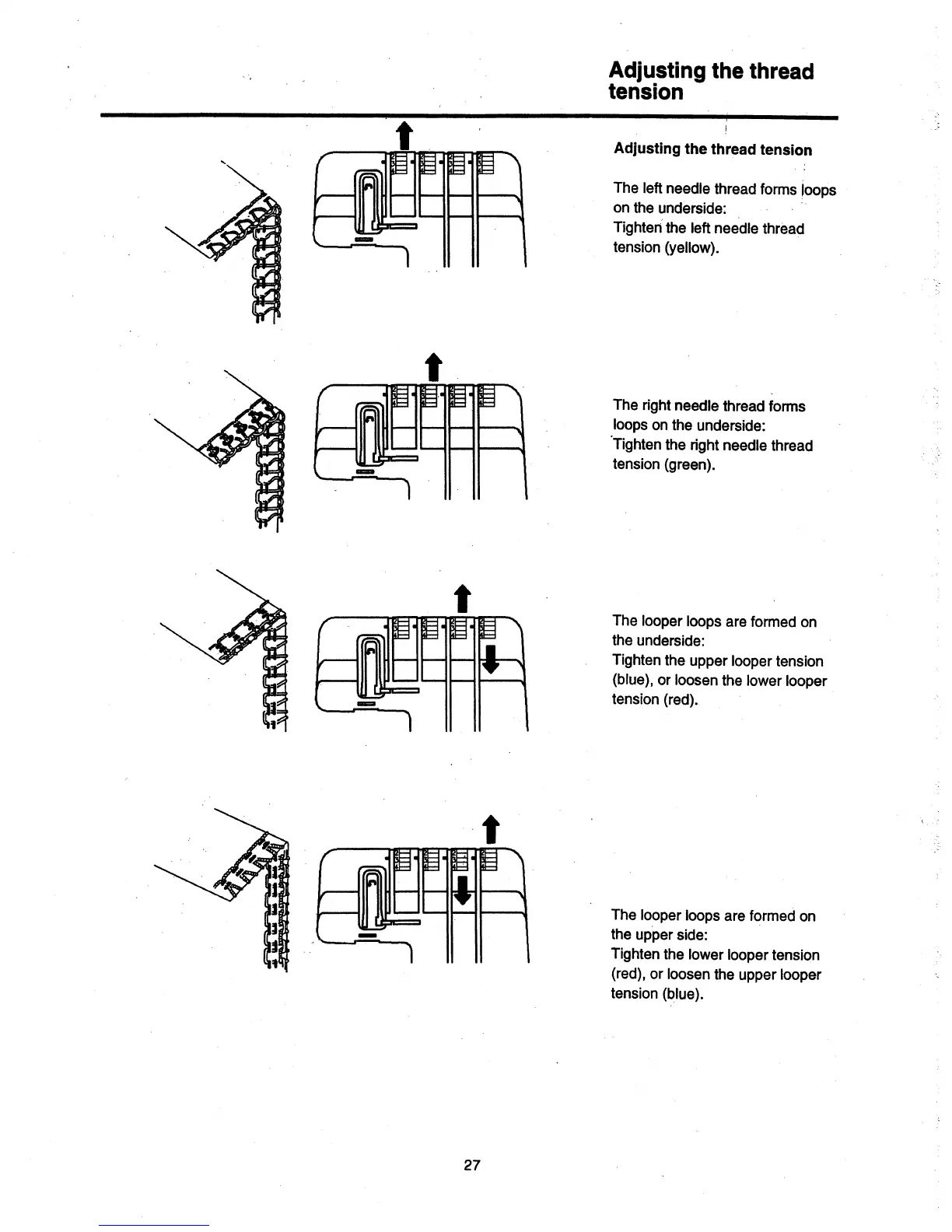 Adjusting the thread tension

Adjusting the thread tension

The left needle thread forms loops on the underside:
Tighten the left needle thread tension (yellow).

The right needle thread forms loops on the underside:
Tighten the right needle thread tension (green).

The looper loops are formed on the underside:
Tighten the upper looper tension (blue), or loosen the lower looper tension (red).

The looper loops are formed on the upper side:
Tighten the lower looper tension (red), or loosen the upper looper tension (blue).

27